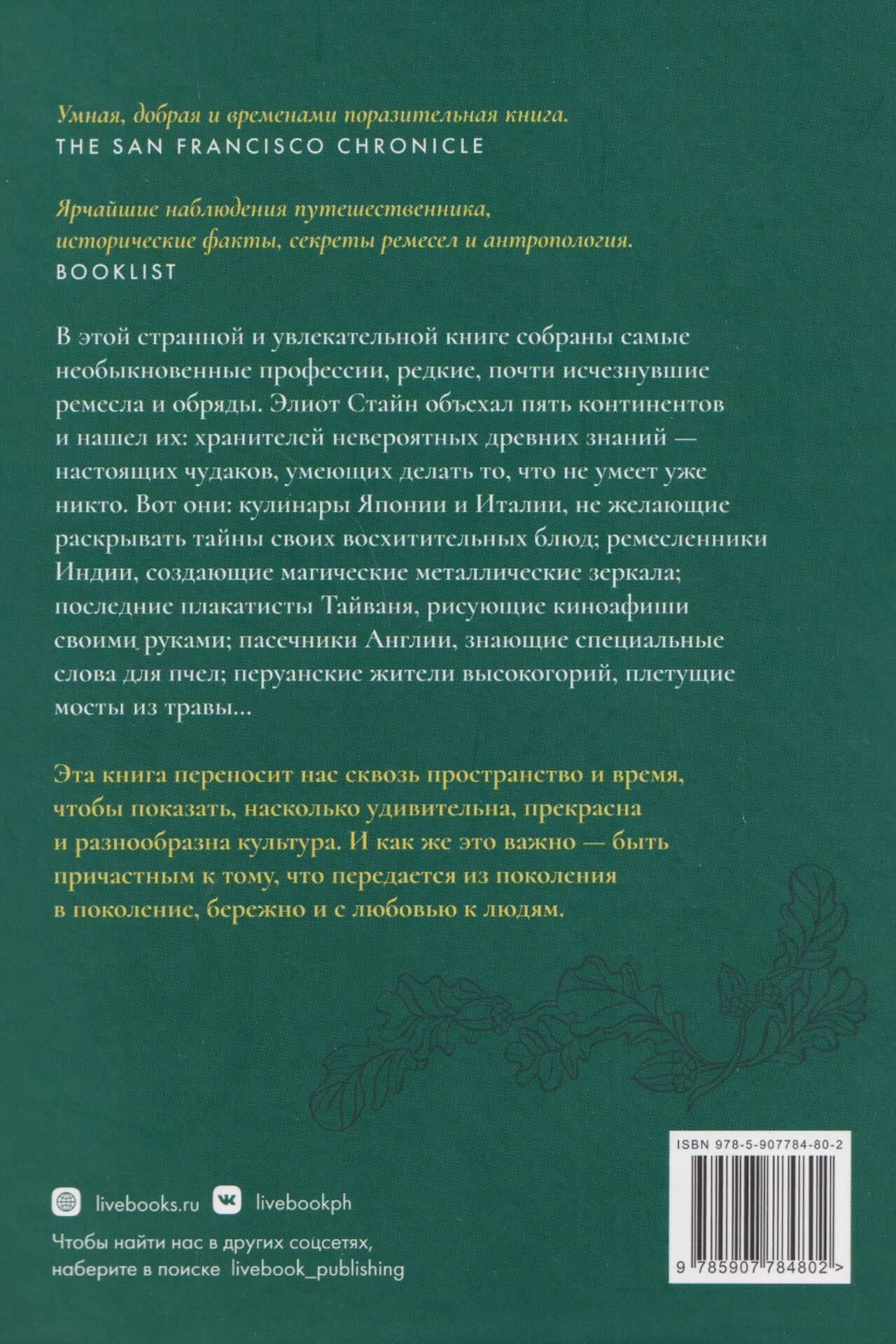 Умная, добрая и временами поразительная книга.
THE SAN FRANCISCO CHRONICLE

Ярчайшие наблюдения путешественника, исторические факты, секреты ремесел и антропология.
BOOKLIST

В этой странной и увлекательной книге собраны самые необыкновенные профессии, редкие, почти исчезнувшие ремесла и обряды. Элиот Стайн объехал пять континентов и нашел их: хранителей невероятных древних знаний — настоящих чудаков, умеющих делать то, что не умеет уже никто. Вот они: кулинары Японии и Италии, не желающие раскрывать тайны своих восхитительных блюд; ремесленники Индии, создающие магические металлические зеркала; последние плакатисты Тайваня, рисующие киноафиши своими руками; пасечники Англии, знающие специальные слова для пчел; перуанские жители высокогорий, плетущие мосты из травы...

Эта книга переносит нас сквозь пространство и время, чтобы показать, насколько удивительна, прекрасна и разнообразна культура. И как же это важно — быть причастным к тому, что передается из поколения в поколение, бережно и с любовью к людям.

ISBN 978-5-907784-80-2

9 785907 784802 >

livebooks.ru livebookph

Чтобы найти нас в других соцсетях, наберите в поиске livebook_publishing